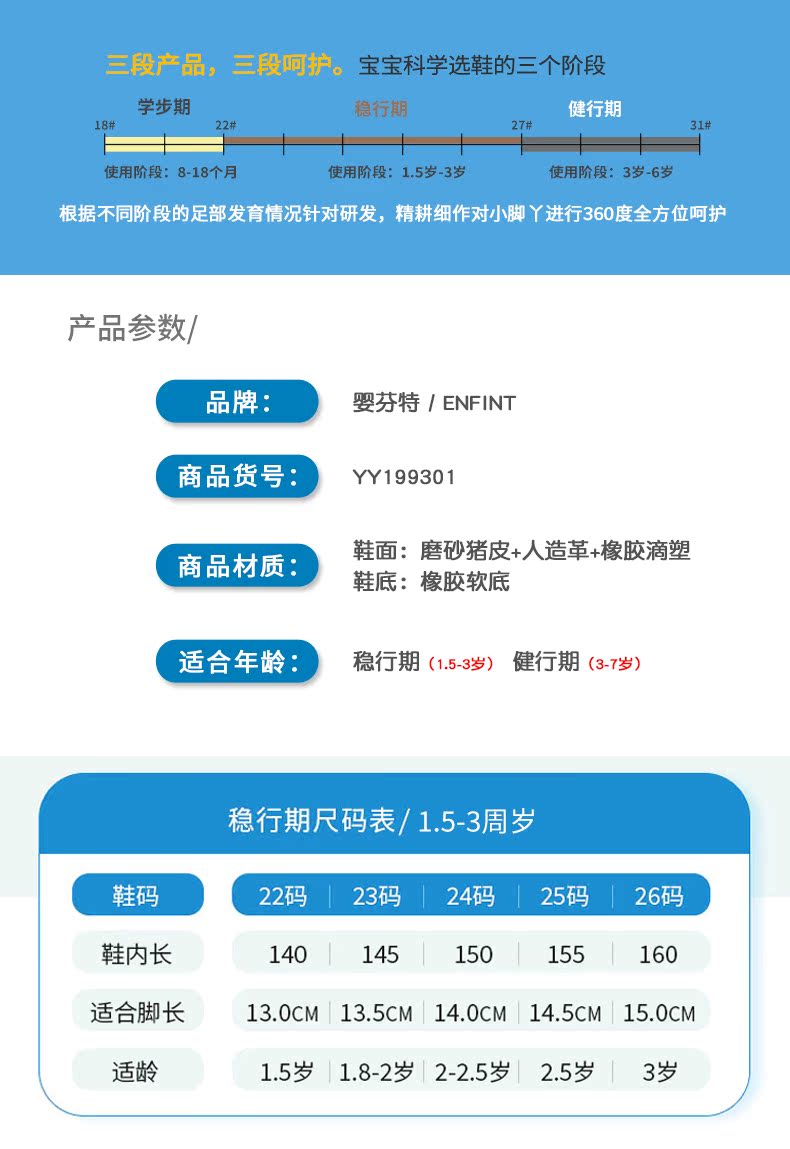 三段产品，三段呵护。宝宝科学选鞋的三个阶段

学步期 稳行期 健行期

18# 22# 27# 31#

使用阶段：8-18个月 使用阶段：1.5岁-3岁 使用阶段：3岁-6岁

根据不同阶段的足部发育情况针对研发，精耕细作对小脚丫进行360度全方位呵护

产品参数/

品牌：
婴芬特 / ENFINT

商品货号：
YY199301

商品材质：
鞋面：磨砂猪皮+人造革+橡胶滴塑
鞋底：橡胶软底

适合年龄：
稳行期（1.5-3岁） 健行期（3-7岁）

稳行期尺码表/ 1.5-3周岁

| 鞋码 | 22码 | 23码 | 24码 | 25码 | 26码 |
|---|---|---|---|---|---|
| 鞋内长 | 140 | 145 | 150 | 155 | 160 |
| 适合脚长 | 13.0CM | 13.5CM | 14.0CM | 14.5CM | 15.0CM |
| 适龄 | 1.5岁 | 1.8-2岁 | 2-2.5岁 | 2.5岁 | 3岁 |